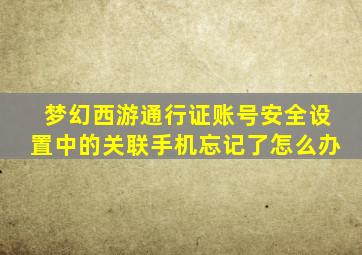 梦幻西游通行证账号安全设置中的关联手机忘记了怎么办